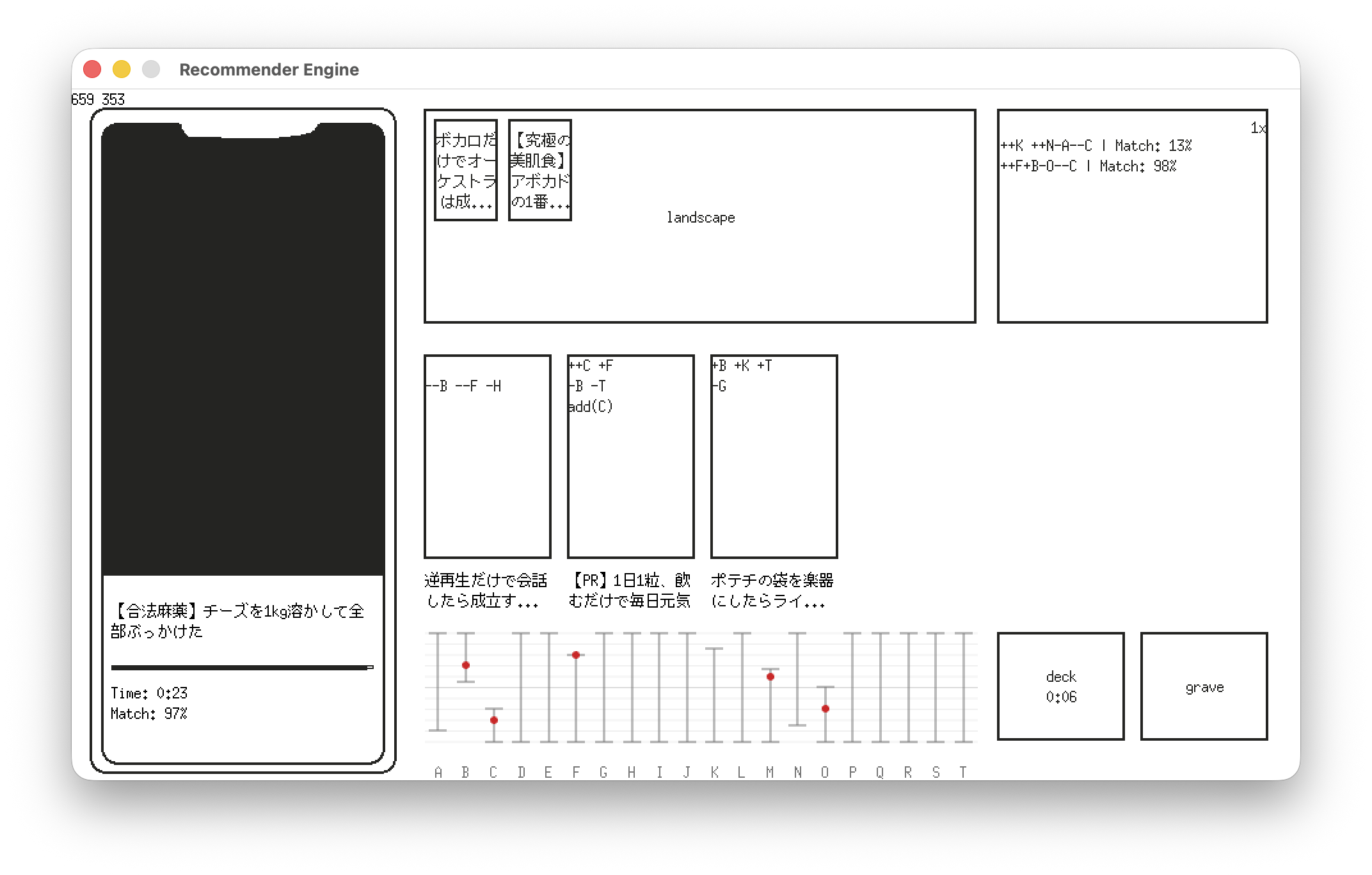 Recommender Engine

659 353

【合法麻薬】チーズを1kg溶かして全部ぶっかけた

Time: 0:23
Match: 97%

ボカロだけでオーケストラは成...

【究極の美肌食】アボカドの1番...

landscape

1x
++K ++N-A--C | Match: 13%
++F+B-O--C | Match: 98%

--B --F -H

++C +F
-B -T
add(C)

+B +K +T
-G

逆再生だけで会話したら成立す...

【PR】1日1粒、飲むだけで毎日元気

ポテチの袋を楽器にしたらライ...

A B C D E F G H I J K L M N O P Q R S T

deck
0:06

grave